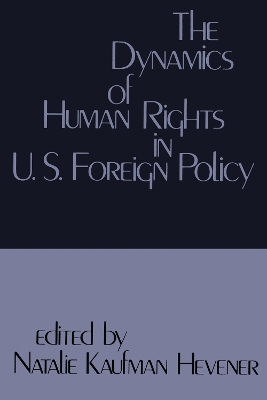 The Dynamics of Human Rights in U. S. Foreign Policy

edited by
Natalie Kaufman Hevener